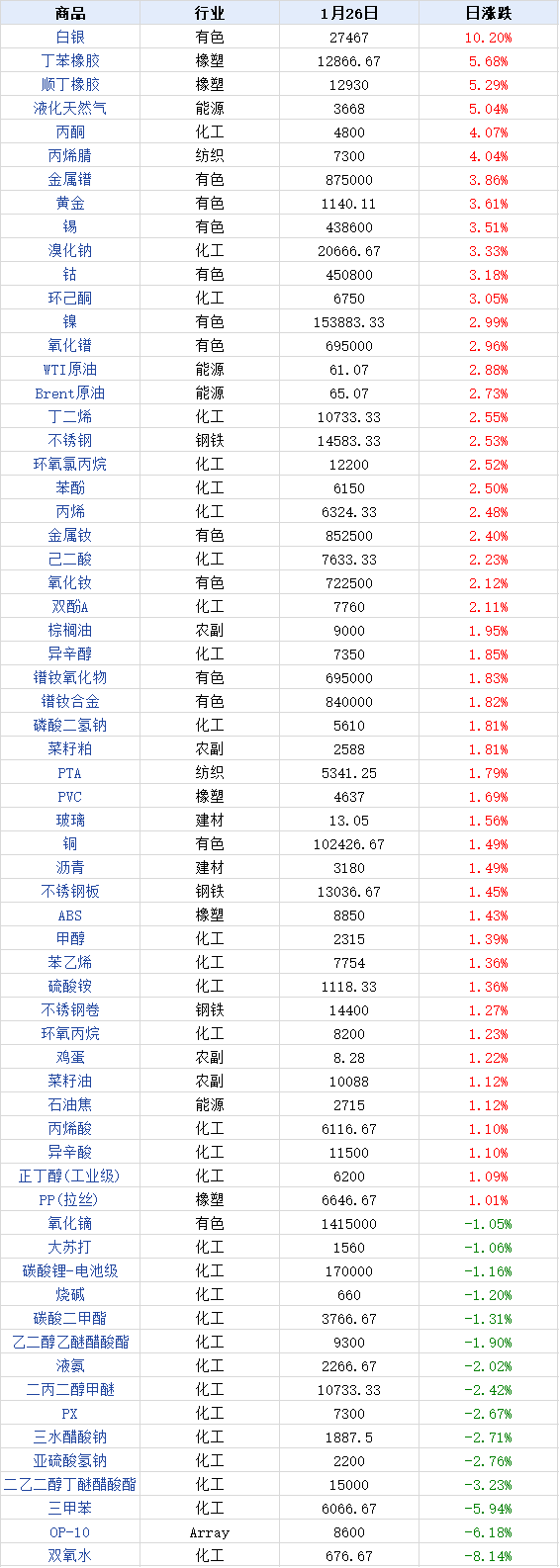 | 商品 | 行业 | 1月26日 | 日涨跌 |
|---|---|---|---|
| 白银 | 有色 | 27467 | 10.20% |
| 丁苯橡胶 | 橡塑 | 12866.67 | 5.68% |
| 顺丁橡胶 | 橡塑 | 12930 | 5.29% |
| 液化天然气 | 能源 | 3668 | 5.04% |
| 丙酮 | 化工 | 4800 | 4.07% |
| 丙烯腈 | 纺织 | 7300 | 4.04% |
| 金属镨 | 有色 | 875000 | 3.86% |
| 黄金 | 有色 | 1140.11 | 3.61% |
| 锡 | 有色 | 438600 | 3.51% |
| 溴化钠 | 化工 | 20666.67 | 3.33% |
| 钴 | 有色 | 450800 | 3.18% |
| 环己酮 | 化工 | 6750 | 3.05% |
| 镍 | 有色 | 153883.33 | 2.99% |
| 氧化镨 | 有色 | 695000 | 2.96% |
| WTI原油 | 能源 | 61.07 | 2.88% |
| Brent原油 | 能源 | 65.07 | 2.73% |
| 丁二烯 | 化工 | 10733.33 | 2.55% |
| 不锈钢 | 钢铁 | 14583.33 | 2.53% |
| 环氧氯丙烷 | 化工 | 12200 | 2.52% |
| 苯酚 | 化工 | 6150 | 2.50% |
| 丙烯 | 化工 | 6324.33 | 2.48% |
| 金属钕 | 有色 | 852500 | 2.40% |
| 己二酸 | 化工 | 7633.33 | 2.23% |
| 氧化钕 | 有色 | 722500 | 2.12% |
| 双酚A | 化工 | 7760 | 2.11% |
| 棕榈油 | 农副 | 9000 | 1.95% |
| 异辛醇 | 化工 | 7350 | 1.85% |
| 镨钕氧化物 | 有色 | 695000 | 1.83% |
| 镨钕合金 | 有色 | 840000 | 1.82% |
| 磷酸二氢钠 | 化工 | 5610 | 1.81% |
| 菜籽粕 | 农副 | 2588 | 1.81% |
| PTA | 纺织 | 5341.25 | 1.79% |
| PVC | 橡塑 | 4637 | 1.69% |
| 玻璃 | 建材 | 13.05 | 1.56% |
| 铜 | 有色 | 102426.67 | 1.49% |
| 沥青 | 建材 | 3180 | 1.49% |
| 不锈钢板 | 钢铁 | 13036.67 | 1.45% |
| ABS | 橡塑 | 8850 | 1.43% |
| 甲醇 | 化工 | 2315 | 1.39% |
| 苯乙烯 | 化工 | 7754 | 1.36% |
| 硫酸铵 | 化工 | 1118.33 | 1.36% |
| 不锈钢卷 | 钢铁 | 14400 | 1.27% |
| 环氧丙烷 | 化工 | 8200 | 1.23% |
| 鸡蛋 | 农副 | 8.28 | 1.22% |
| 菜籽油 | 农副 | 10088 | 1.12% |
| 石油焦 | 能源 | 2715 | 1.12% |
| 丙烯酸 | 化工 | 6116.67 | 1.10% |
| 异辛酸 | 化工 | 11500 | 1.10% |
| 正丁醇(工业级) | 化工 | 6200 | 1.09% |
| PP(拉丝) | 橡塑 | 6646.67 | 1.01% |
| 氧化镝 | 有色 | 1415000 | -1.05% |
| 大苏打 | 化工 | 1560 | -1.06% |
| 碳酸锂-电池级 | 化工 | 170000 | -1.16% |
| 烧碱 | 化工 | 660 | -1.20% |
| 碳酸二甲酯 | 化工 | 3766.67 | -1.31% |
| 乙二醇乙醚醋酸酯 | 化工 | 9300 | -1.90% |
| 液氨 | 化工 | 2266.67 | -2.02% |
| 二丙二醇甲醚 | 化工 | 10733.33 | -2.42% |
| PX | 化工 | 7300 | -2.67% |
| 三水醋酸钠 | 化工 | 1887.5 | -2.71% |
| 亚硫酸氢钠 | 化工 | 2200 | -2.76% |
| 二乙二醇丁醚醋酸酯 | 化工 | 15000 | -3.23% |
| 三甲苯 | 化工 | 6066.67 | -5.94% |
| OP-10 | Array | 8600 | -6.18% |
| 双氧水 | 化工 | 676.67 | -8.14% |